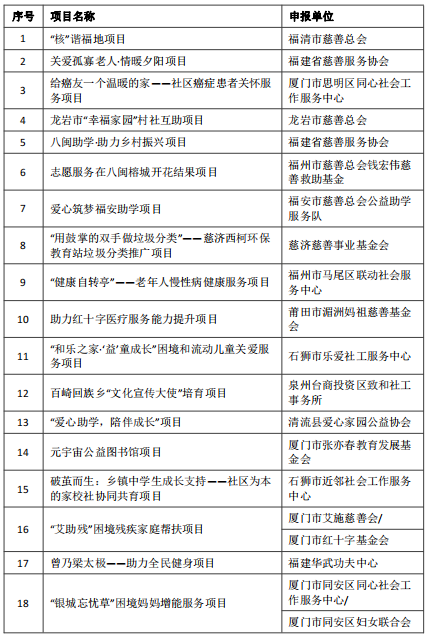 | 序号 | 项目名称 | 申报单位 |
|---|---|---|
| 1 | “核”谐福地项目 | 福清市慈善总会 |
| 2 | 关爱孤寡老人·情暖夕阳项目 | 福建省慈善服务协会 |
| 3 | 给癌友一个温暖的家——社区癌症患者关怀服务项目 | 厦门市思明区同心社会工作服务中心 |
| 4 | 龙岩市“幸福家园”村社互助项目 | 龙岩市慈善总会 |
| 5 | 八闽助学·助力乡村振兴项目 | 福建省慈善服务协会 |
| 6 | 志愿服务在八闽榕城开花结果项目 | 福州市慈善总会钱宏伟慈善救助基金 |
| 7 | 爱心筑梦福安助学项目 | 福安市慈善总会公益助学服务队 |
| 8 | “用鼓掌的双手做垃圾分类”——慈济西柯环保教育站垃圾分类推广项目 | 慈济慈善事业基金会 |
| 9 | “健康自转亭”——老年人慢性病健康服务项目 | 福州市马尾区联动社会服务中心 |
| 10 | 助力红十字医疗服务能力提升项目 | 莆田市湄洲妈祖慈善基金会 |
| 11 | “和乐之家·‘益’童成长”困境和流动儿童关爱服务项目 | 石狮市乐爱社工服务中心 |
| 12 | 百崎回族乡“文化宣传大使”培育项目 | 泉州台商投资区致和社工事务所 |
| 13 | “爱心助学，陪伴成长”项目 | 清流县爱心家园公益协会 |
| 14 | 元宇宙公益图书馆项目 | 厦门市张亦春教育发展基金会 |
| 15 | 破茧而生：乡镇中学生成长支持——社区为本的家校社协同共育项目 | 石狮市近邻社会工作服务中心 |
| 16 | “艾助残”困境残疾家庭帮扶项目 | 厦门市艾施慈善会/ 厦门市红十字基金会 |
| 17 | 曾乃梁太极——助力全民健身项目 | 福建华武功夫中心 |
| 18 | “银城忘忧草”困境妈妈增能服务项目 | 厦门市同安区同心社会工作服务中心/ 厦门市同安区妇女联合会 |